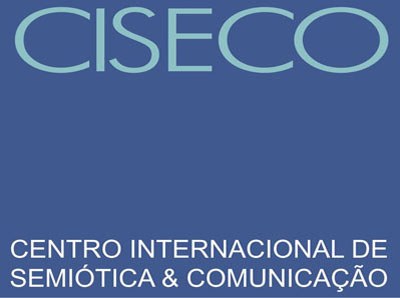 CISECO

CENTRO INTERNACIONAL DE SEMIÓTICA & COMUNICAÇÃO